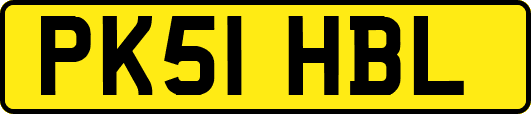 PK51 HBL